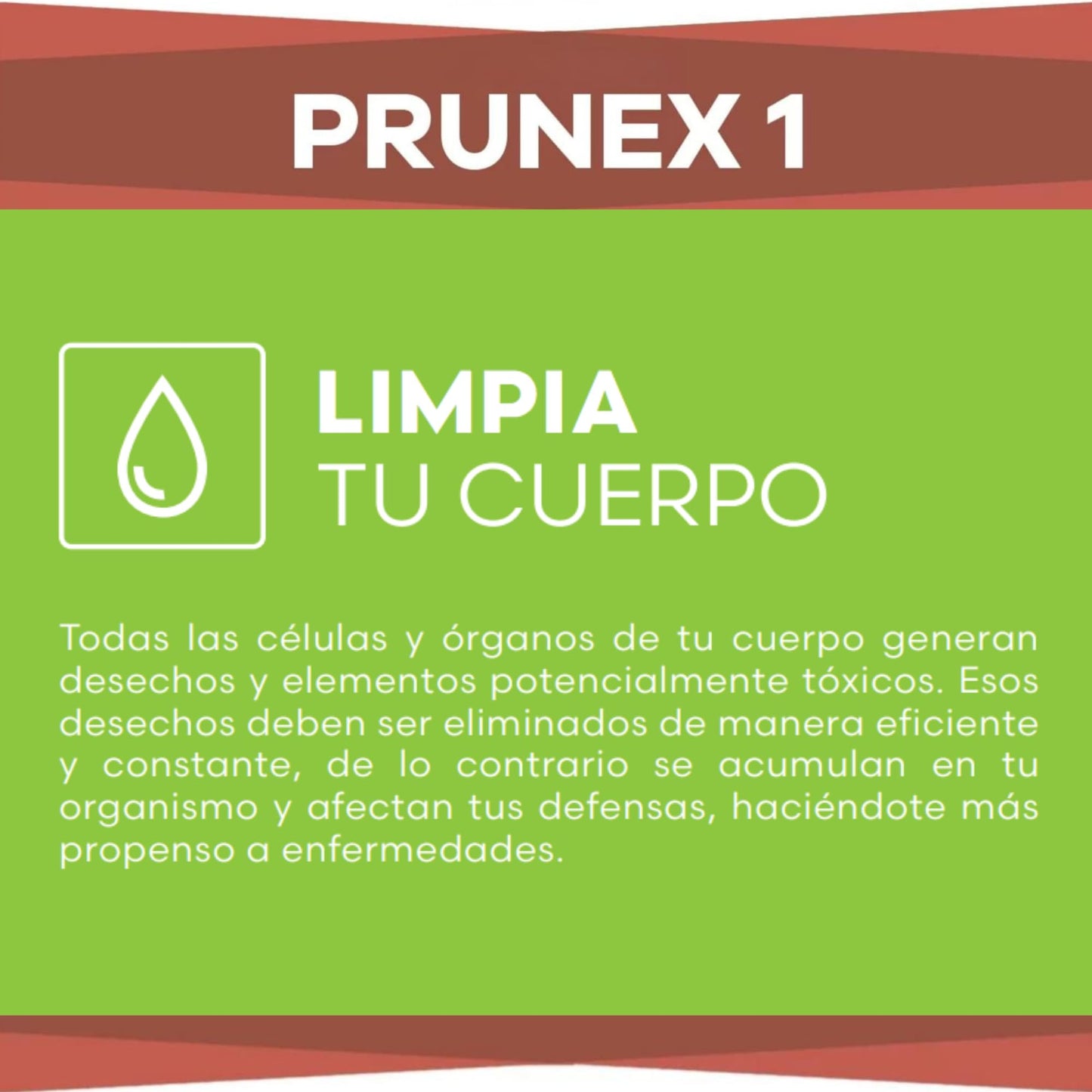 PRUNEX 1

LIMPIA
TU CUERPO

Todas las células y órganos de tu cuerpo generan desechos y elementos potencialmente tóxicos. Esos desechos deben ser eliminados de manera eficiente y constante, de lo contrario se acumulan en tu organismo y afectan tus defensas, haciéndote más propenso a enfermedades.